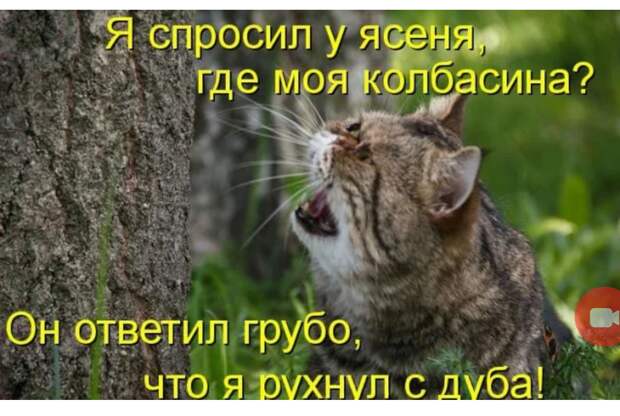 Я спросил у ясеня,
где моя колбасина?

Он ответил грубо,
что я рухнул с дуба!